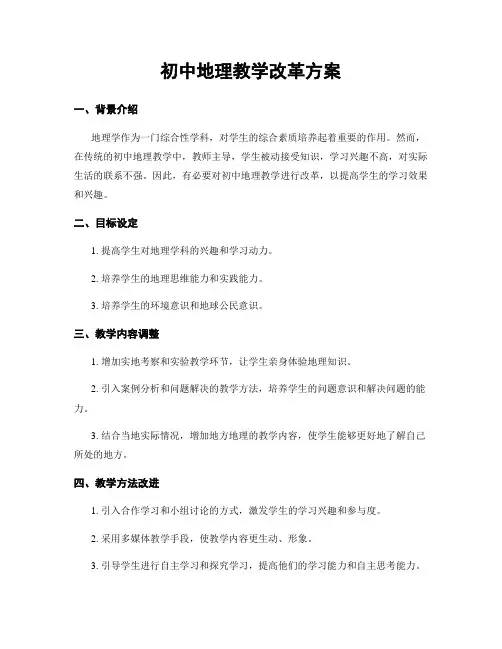 初中地理教学改革方案

一、背景介绍

地理学作为一门综合性学科，对学生的综合素质培养起着重要的作用。然而，在传统的初中地理教学中，教师主导，学生被动接受知识，学习兴趣不高，对实际生活的联系不强。因此，有必要对初中地理教学进行改革，以提高学生的学习效果和兴趣。

二、目标设定

1. 提高学生对地理学科的兴趣和学习动力。

2. 培养学生的地理思维能力和实践能力。

3. 培养学生的环境意识和地球公民意识。

三、教学内容调整

1. 增加实地考察和实验教学环节，让学生亲身体验地理知识。

2. 引入案例分析和问题解决的教学方法，培养学生的问题意识和解决问题的能力。

3. 结合当地实际情况，增加地方地理的教学内容，使学生能够更好地了解自己所处的地方。

四、教学方法改进

1. 引入合作学习和小组讨论的方式，激发学生的学习兴趣和参与度。

2. 采用多媒体教学手段，使教学内容更生动、形象。

3. 引导学生进行自主学习和探究学习，提高他们的学习能力和自主思考能力。